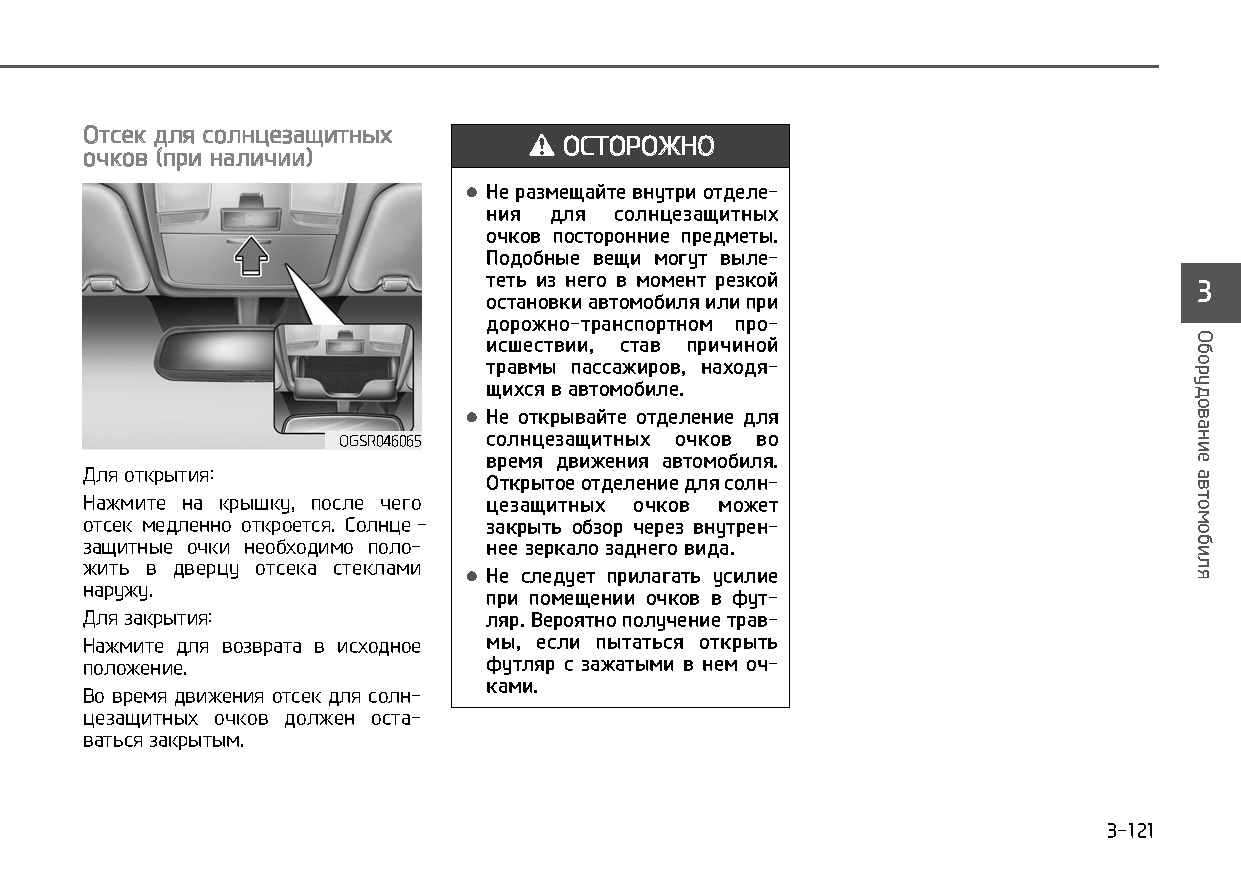 Отсек для солнцезащитных очков (при наличии)

OGSR046065

Для открытия:

Нажмите на крышку, после чего отсек медленно откроется. Солнце - защитные очки необходимо положить в дверцу отсека стеклами наружу.

Для закрытия:

Нажмите для возврата в исходное положение.

Во время движения отсек для солнцезащитных очков должен оставаться закрытым.

ОСТОРОЖНО

● Не размещайте внутри отделения для солнцезащитных очков посторонние предметы. Подобные вещи могут вылететь из него в момент резкой остановки автомобиля или при дорожно-транспортном происшествии, став причиной травмы пассажиров, находящихся в автомобиле.

● Не открывайте отделение для солнцезащитных очков во время движения автомобиля. Открытое отделение для солнцезащитных очков может закрыть обзор через внутреннее зеркало заднего вида.

● Не следует прилагать усилие при помещении очков в футляр. Вероятно получение травмы, если пытаться открыть футляр с зажатыми в нем очками.

3

Оборудование автомобиля

3-121